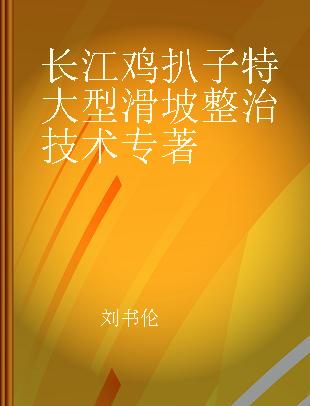 长江鸡扒子特大型滑坡整治技术专著

刘书伦